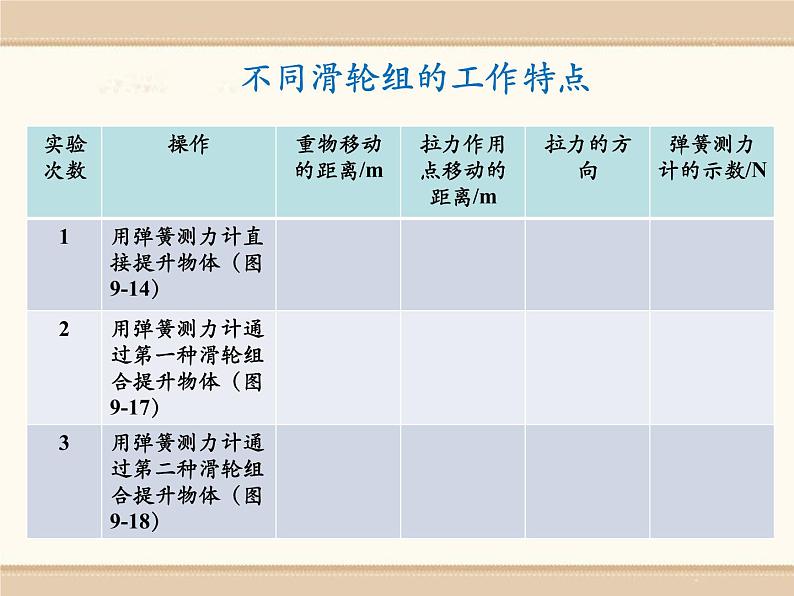 不同滑轮组的工作特点

| 实验次数 | 操作 | 重物移动的距离/m | 拉力作用点移动的距离/m | 拉力的方向 | 弹簧测力计的示数/N |
|---|---|---|---|---|---|
| 1 | 用弹簧测力计直接提升物体（图9-14） | | | | |
| 2 | 用弹簧测力计通过第一种滑轮组合提升物体（图9-17） | | | | |
| 3 | 用弹簧测力计通过第二种滑轮组合提升物体（图9-18） | | | | |